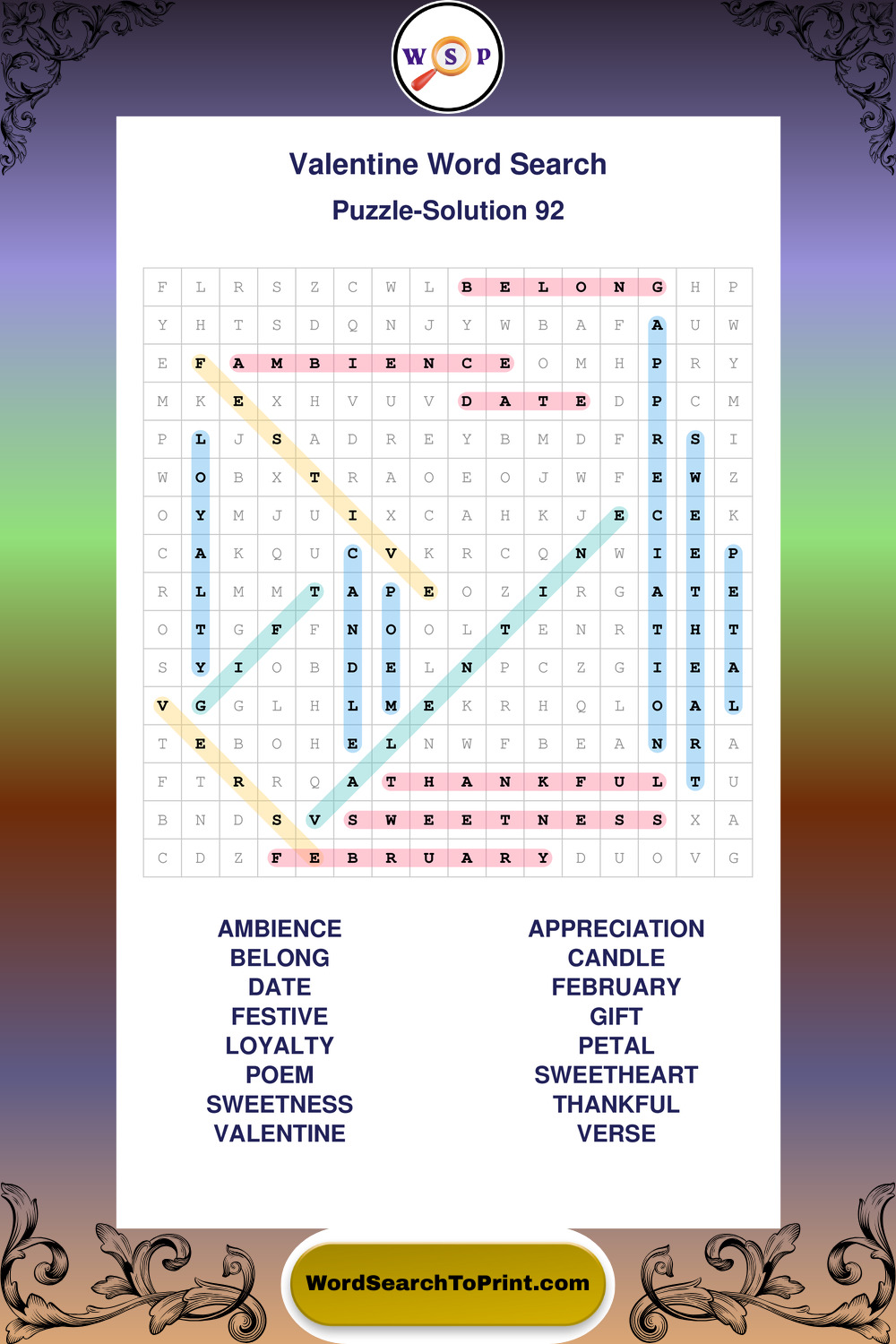 W S P

Valentine Word Search

Puzzle-Solution 92

| F | L | R | S | Z | C | W | L | B | E | L | O | N | G | H | P |
|---|---|---|---|---|---|---|---|---|---|---|---|---|---|---|---|
| Y | H | T | S | D | Q | N | J | Y | W | B | A | F | A | U | W |
| E | F | A | M | B | I | E | N | C | E | O | M | H | P | R | Y |
| M | K | E | X | H | V | U | V | D | A | T | E | D | P | C | M |
| P | L | J | S | A | D | R | E | Y | B | M | D | F | R | S | I |
| W | O | B | X | T | R | A | O | E | O | J | W | F | E | W | Z |
| O | Y | M | J | U | I | X | C | A | H | K | J | E | C | E | K |
| C | A | K | Q | U | C | V | K | R | C | Q | N | W | I | E | P |
| R | L | M | M | T | A | P | E | O | Z | I | R | G | A | T | E |
| O | T | G | F | F | N | O | O | L | T | E | N | R | T | H | T |
| S | Y | I | O | B | D | E | L | N | P | C | Z | G | I | E | A |
| V | G | G | L | H | L | M | E | K | R | H | Q | L | O | A | L |
| T | E | B | O | H | E | L | N | W | F | B | E | A | N | R | A |
| F | T | R | R | Q | A | T | H | A | N | K | F | U | L | T | U |
| B | N | D | S | V | S | W | E | E | T | N | E | S | S | X | A |
| C | D | Z | F | E | B | R | U | A | R | Y | D | U | O | V | G |

AMBIENCE
BELONG
DATE
FESTIVE
LOYALTY
POEM
SWEETNESS
VALENTINE

APPRECIATION
CANDLE
FEBRUARY
GIFT
PETAL
SWEETHEART
THANKFUL
VERSE

WordSearchToPrint.com